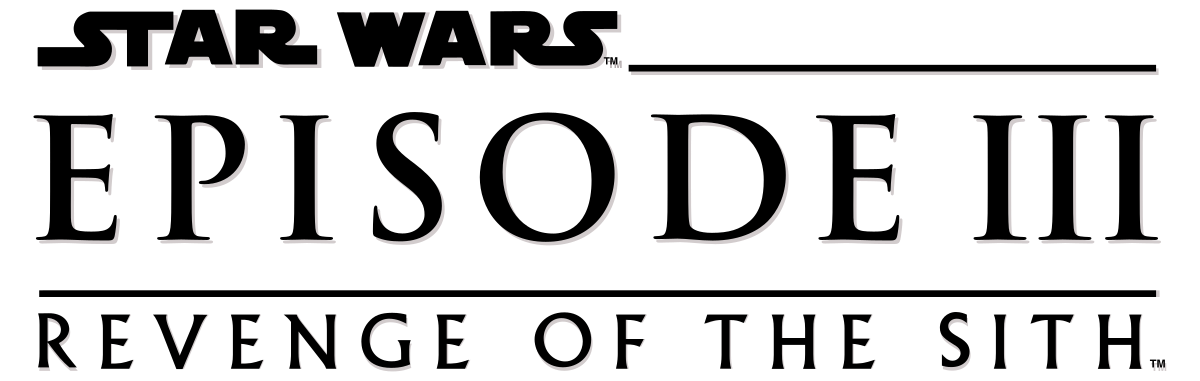 STAR WARS™

EPISODE III

REVENGE OF THE SITH™